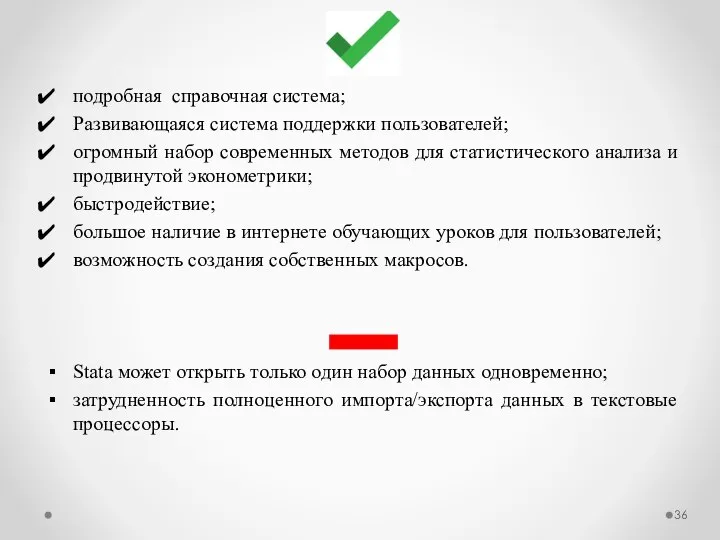 ✔ подробная справочная система;
✔ Развивающаяся система поддержки пользователей;
✔ огромный набор современных методов для статистического анализа и продвинутой эконометрики;
✔ быстродействие;
✔ большое наличие в интернете обучающих уроков для пользователей;
✔ возможность создания собственных макросов.

▪ Stata может открыть только один набор данных одновременно;
▪ затрудненность полноценного импорта/экспорта данных в текстовые процессоры.

36